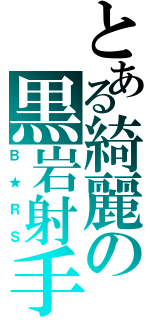 とある綺麗の黒岩射手
B★RS